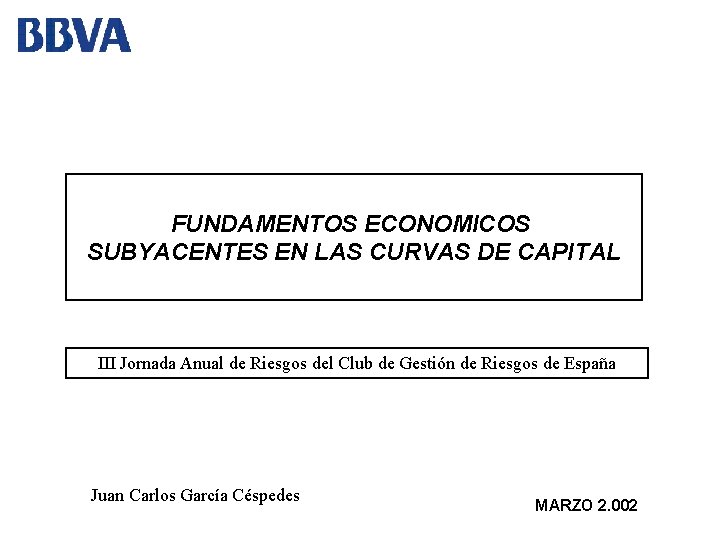 BBVA

FUNDAMENTOS ECONOMICOS SUBYACENTES EN LAS CURVAS DE CAPITAL

III Jornada Anual de Riesgos del Club de Gestión de Riesgos de España

Juan Carlos García Céspedes

MARZO 2.002